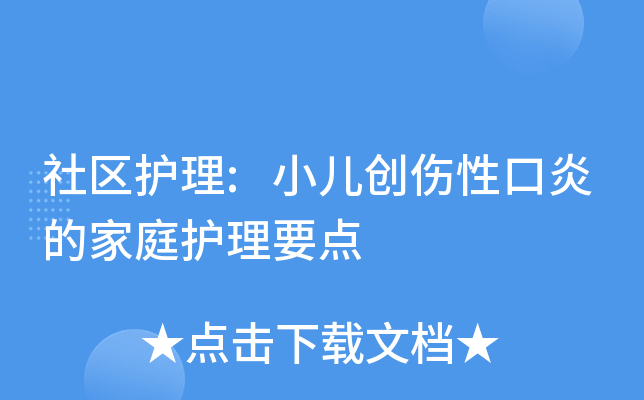 社区护理：小儿创伤性口炎的家庭护理要点

★点击下载文档★